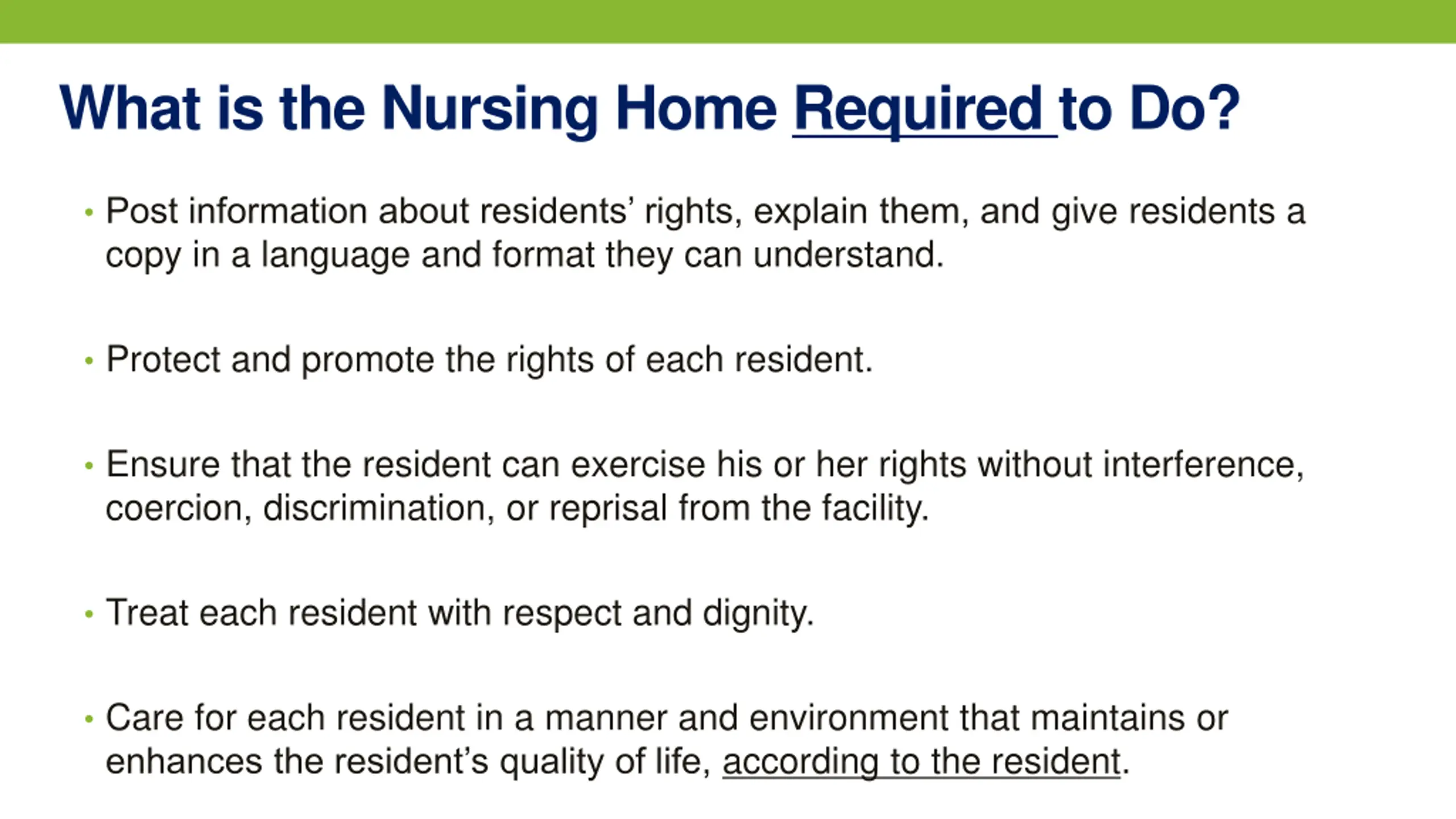 What is the Nursing Home Required to Do?

• Post information about residents’ rights, explain them, and give residents a copy in a language and format they can understand.

• Protect and promote the rights of each resident.

• Ensure that the resident can exercise his or her rights without interference, coercion, discrimination, or reprisal from the facility.

• Treat each resident with respect and dignity.

• Care for each resident in a manner and environment that maintains or enhances the resident’s quality of life, according to the resident.